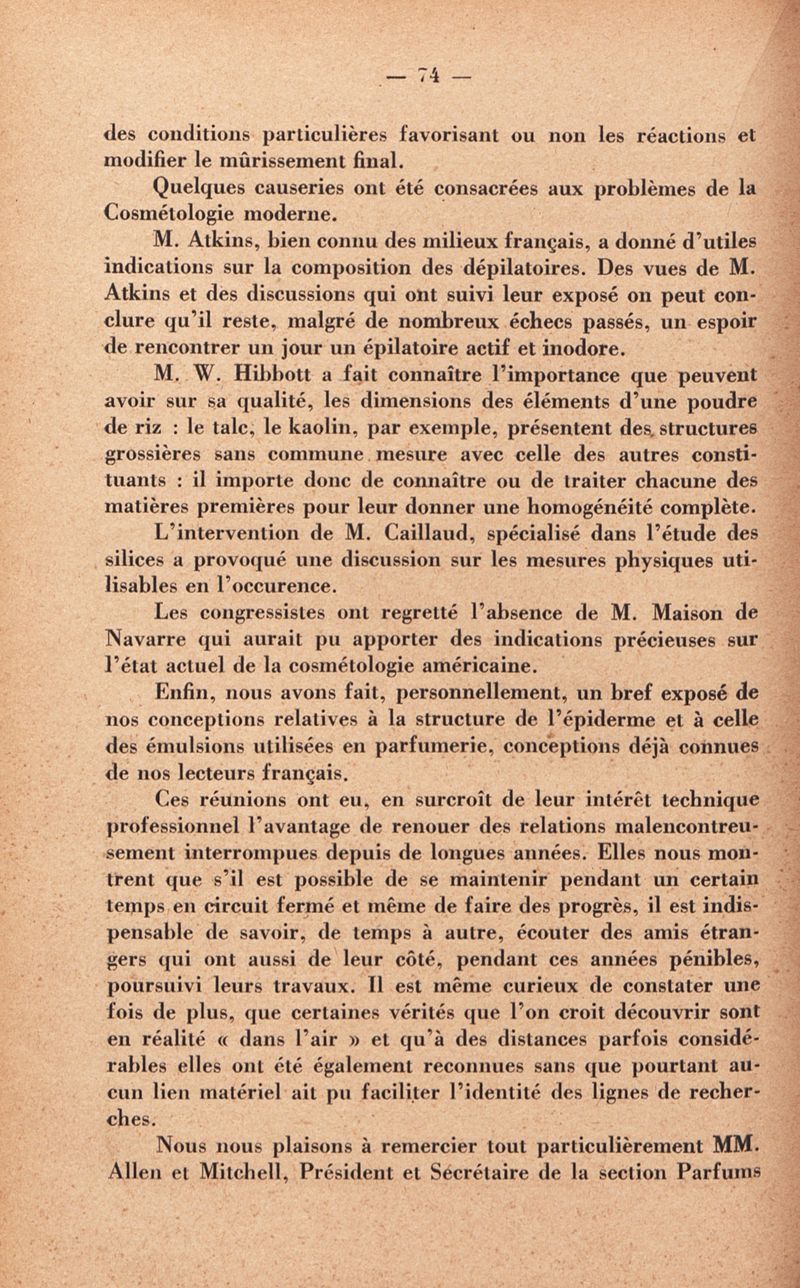 — 74 —

des conditions particulières favorisant ou non les réactions et modifier le mûrissement final.

Quelques causeries ont été consacrées aux problèmes de la Cosmétologie moderne.

M. Atkins, bien connu des milieux français, a donné d'utiles indications sur la composition des dépilatoires. Des vues de M. Atkins et des discussions qui ont suivi leur exposé on peut conclure qu'il reste, malgré de nombreux échecs passés, un espoir de rencontrer un jour un épilatoire actif et inodore.

M. W. Hibbott a fait connaître l'importance que peuvent avoir sur sa qualité, les dimensions des éléments d'une poudre de riz : le talc, le kaolin, par exemple, présentent des structures grossières sans commune mesure avec celle des autres constituants : il importe donc de connaître ou de traiter chacune des matières premières pour leur donner une homogénéité complète.

L'intervention de M. Caillaud, spécialisé dans l'étude des silices a provoqué une discussion sur les mesures physiques utilisables en l'occurence.

Les congressistes ont regretté l'absence de M. Maison de Navarre qui aurait pu apporter des indications précieuses sur l'état actuel de la cosmétologie américaine.

Enfin, nous avons fait, personnellement, un bref exposé de nos conceptions relatives à la structure de l'épiderme et à celle des émulsions utilisées en parfumerie, conceptions déjà connues de nos lecteurs français.

Ces réunions ont eu, en surcroît de leur intérêt technique professionnel l'avantage de renouer des relations malencontreusement interrompues depuis de longues années. Elles nous montrent que s'il est possible de se maintenir pendant un certain temps en circuit fermé et même de faire des progrès, il est indispensable de savoir, de temps à autre, écouter des amis étrangers qui ont aussi de leur côté, pendant ces années pénibles, poursuivi leurs travaux. Il est même curieux de constater une fois de plus, que certaines vérités que l'on croit découvrir sont en réalité « dans l'air » et qu'à des distances parfois considérables elles ont été également reconnues sans que pourtant aucun lien matériel ait pu faciliter l'identité des lignes de recherches.

Nous nous plaisons à remercier tout particulièrement MM. Allen et Mitchell, Président et Secrétaire de la section Parfums